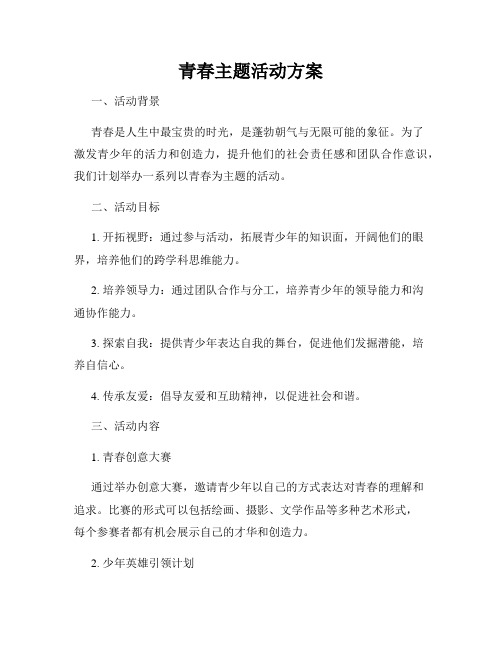 青春主题活动方案

一、活动背景

青春是人生中最宝贵的时光，是蓬勃朝气与无限可能的象征。为了激发青少年的活力和创造力，提升他们的社会责任感和团队合作意识，我们计划举办一系列以青春为主题的活动。

二、活动目标

1. 开拓视野：通过参与活动，拓展青少年的知识面，开阔他们的眼界，培养他们的跨学科思维能力。

2. 培养领导力：通过团队合作与分工，培养青少年的领导能力和沟通协作能力。

3. 探索自我：提供青少年表达自我的舞台，促进他们发掘潜能，培养自信心。

4. 传承友爱：倡导友爱和互助精神，以促进社会和谐。

三、活动内容

1. 青春创意大赛

通过举办创意大赛，邀请青少年以自己的方式表达对青春的理解和追求。比赛的形式可以包括绘画、摄影、文学作品等多种艺术形式，每个参赛者都有机会展示自己的才华和创造力。

2. 少年英雄引领计划